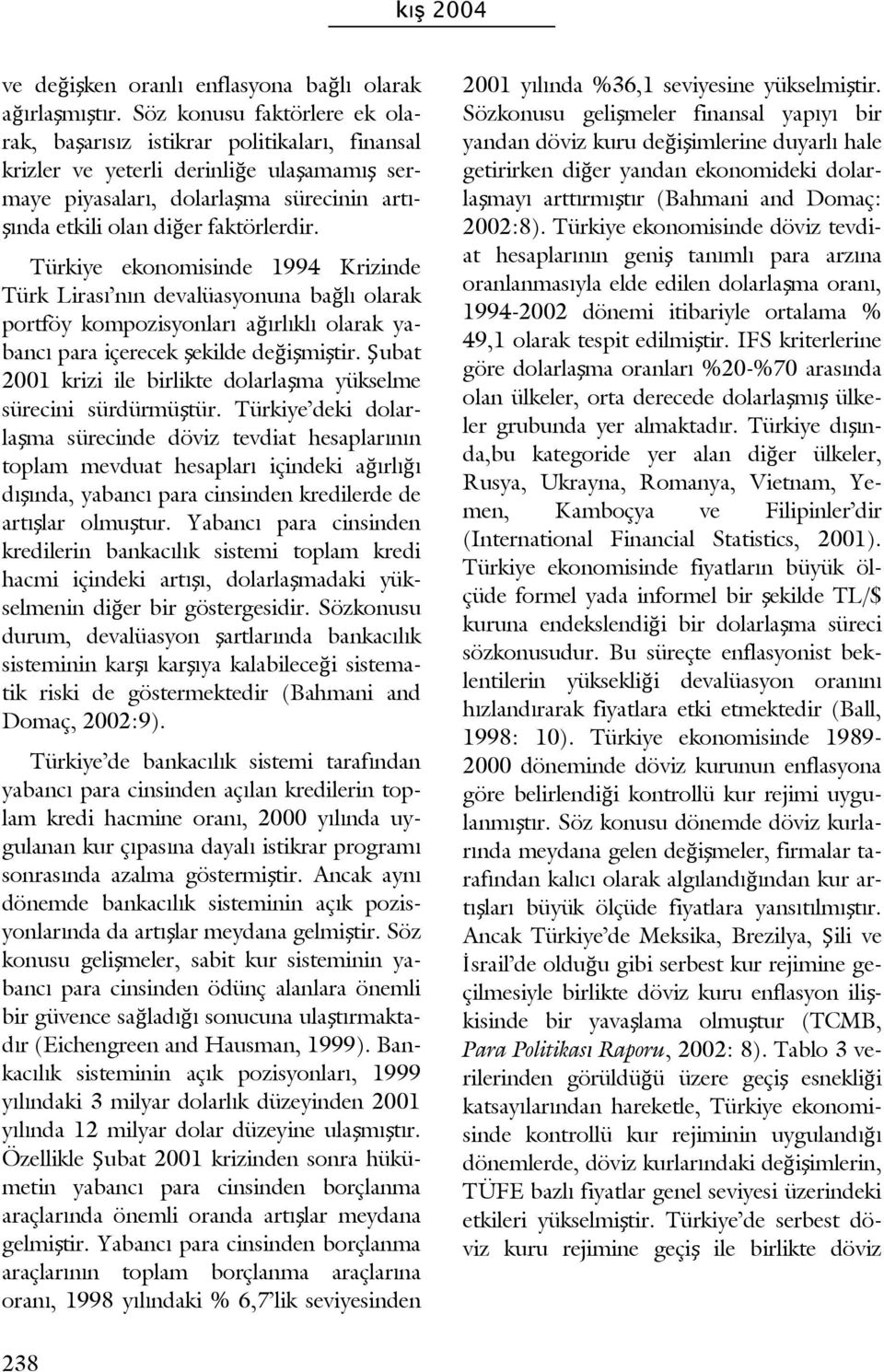 kış 2004

ve değişken oranlı enflasyona bağlı olarak ağırlaşmıştır. Söz konusu faktörlere ek olarak, başarısız istikrar politikaları, finansal krizler ve yeterli derinliğe ulaşamamış sermaye piyasaları, dolarlaşma sürecinin artışında etkili olan diğer faktörlerdir.

Türkiye ekonomisinde 1994 Krizinde Türk Lirası'nın devalüasyonuna bağlı olarak portföy kompozisyonları ağırlıklı olarak yabancı para içerecek şekilde değişmiştir. Şubat 2001 krizi ile birlikte dolarlaşma yükselme sürecini sürdürmüştür. Türkiye'deki dolarlaşma sürecinde döviz tevdiat hesaplarının toplam mevduat hesapları içindeki ağırlığı dışında, yabancı para cinsinden kredilerde de artışlar olmuştur. Yabancı para cinsinden kredilerin bankacılık sistemi toplam kredi hacmi içindeki artışı, dolarlaşmadaki yükselmenin diğer bir göstergesidir. Sözkonusu durum, devalüasyon şartlarında bankacılık sisteminin karşı karşıya kalabileceği sistematik riski de göstermektedir (Bahmani and Domaç, 2002:9).

Türkiye'de bankacılık sistemi tarafından yabancı para cinsinden açılan kredilerin toplam kredi hacmine oranı, 2000 yılında uygulanan kur çıpasına dayalı istikrar programı sonrasında azalma göstermiştir. Ancak aynı dönemde bankacılık sisteminin açık pozisyonlarında da artışlar meydana gelmiştir. Söz konusu gelişmeler, sabit kur sisteminin yabancı para cinsinden ödünç alanlara önemli bir güvence sağladığı sonucuna ulaştırmaktadır (Eichengreen and Hausman, 1999). Bankacılık sisteminin açık pozisyonları, 1999 yılındaki 3 milyar dolarlık düzeyinden 2001 yılında 12 milyar dolar düzeyine ulaşmıştır. Özellikle Şubat 2001 krizinden sonra hükümetin yabancı para cinsinden borçlanma araçlarında önemli oranda artışlar meydana gelmiştir. Yabancı para cinsinden borçlanma araçlarının toplam borçlanma araçlarına oranı, 1998 yılındaki % 6,7'lik seviyesinden 2001 yılında %36,1 seviyesine yükselmiştir. Sözkonusu gelişmeler finansal yapıyı bir yandan döviz kuru değişimlerine duyarlı hale getirirken diğer yandan ekonomideki dolarlaşmayı arttırmıştır (Bahmani and Domaç: 2002:8). Türkiye ekonomisinde döviz tevdiat hesaplarının geniş tanımlı para arzına oranlanmasıyla elde edilen dolarlaşma oranı, 1994-2002 dönemi itibariyle ortalama % 49,1 olarak tespit edilmiştir. IFS kriterlerine göre dolarlaşma oranları %20-%70 arasında olan ülkeler, orta derecede dolarlaşmış ülkeler grubunda yer almaktadır. Türkiye dışında,bu kategoride yer alan diğer ülkeler, Rusya, Ukrayna, Romanya, Vietnam, Yemen, Kamboçya ve Filipinler'dir (International Financial Statistics, 2001). Türkiye ekonomisinde fiyatların büyük ölçüde formel yada informel bir şekilde TL/$ kuruna endekslendiği bir dolarlaşma süreci sözkonusudur. Bu süreçte enflasyonist beklentilerin yüksekliği devalüasyon oranını hızlandırarak fiyatlara etki etmektedir (Ball, 1998: 10). Türkiye ekonomisinde 1989-2000 döneminde döviz kurunun enflasyona göre belirlendiği kontrollü kur rejimi uygulanmıştır. Söz konusu dönemde döviz kurlarında meydana gelen değişmeler, firmalar tarafından kalıcı olarak algılandığından kur artışları büyük ölçüde fiyatlara yansıtılmıştır. Ancak Türkiye'de Meksika, Brezilya, Şili ve İsrail'de olduğu gibi serbest kur rejimine geçilmesiyle birlikte döviz kuru enflasyon ilişkisinde bir yavaşlama olmuştur (TCMB, Para Politikası Raporu, 2002: 8). Tablo 3 verilerinden görüldüğü üzere geçiş esnekliği katsayılarından hareketle, Türkiye ekonomisinde kontrollü kur rejiminin uygulandığı dönemlerde, döviz kurlarındaki değişimlerin, TÜFE bazlı fiyatlar genel seviyesi üzerindeki etkileri yükselmiştir. Türkiye'de serbest döviz kuru rejimine geçiş ile birlikte döviz

238